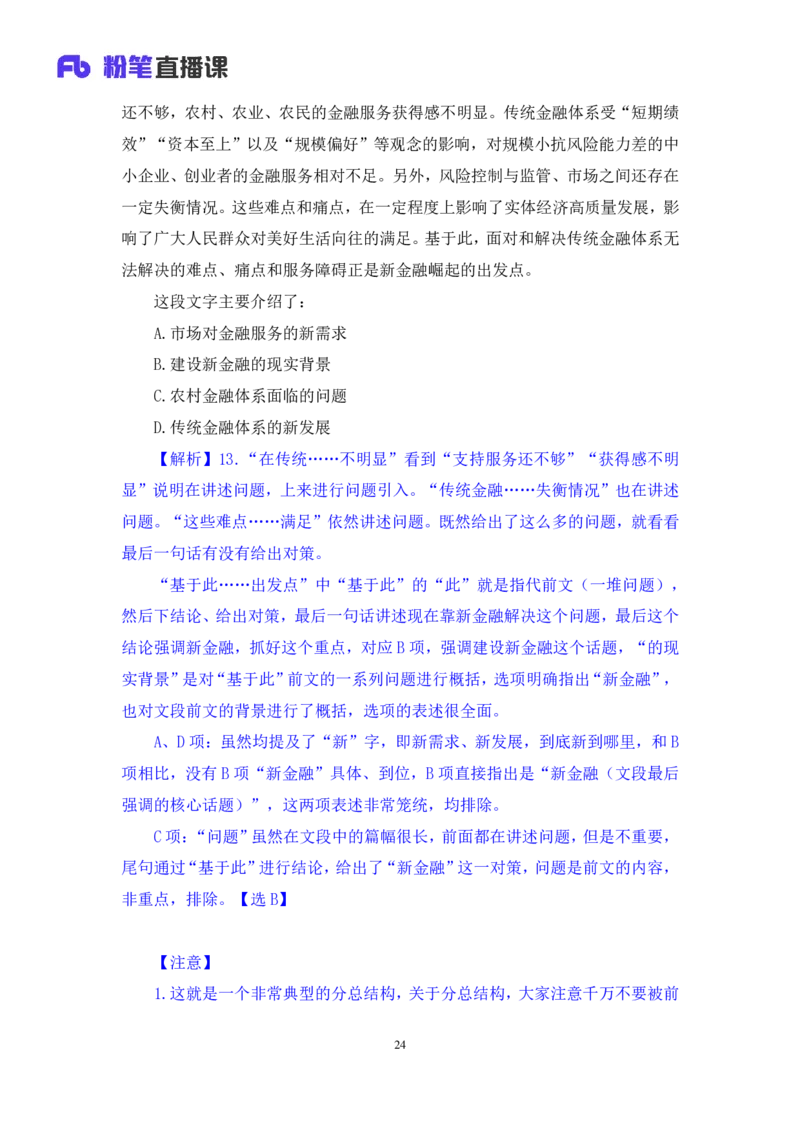 Fb 粉笔直播课

还不够，农村、农业、农民的金融服务获得感不明显。传统金融体系受“短期绩效”“资本至上”以及“规模偏好”等观念的影响，对规模小抗风险能力差的中小企业、创业者的金融服务相对不足。另外，风险控制与监管、市场之间还存在一定失衡情况。这些难点和痛点，在一定程度上影响了实体经济高质量发展，影响了广大人民群众对美好生活向往的满足。基于此，面对和解决传统金融体系无法解决的难点、痛点和服务障碍正是新金融崛起的出发点。

这段文字主要介绍了：

A.市场对金融服务的新需求

B.建设新金融的现实背景

C.农村金融体系面临的问题

D.传统金融体系的新发展

【解析】13.“在传统……不明显”看到“支持服务还不够”“获得感不明显”说明在讲述问题，上来进行问题引入。“传统金融……失衡情况”也在讲述问题。“这些难点……满足”依然讲述问题。既然给出了这么多的问题，就看看最后一句话有没有给出对策。

“基于此……出发点”中“基于此”的“此”就是指代前文（一堆问题），然后下结论、给出对策，最后一句话讲述现在靠新金融解决这个问题，最后这个结论强调新金融，抓好这个重点，对应B项，强调建设新金融这个话题，“的现实背景”是对“基于此”前文的一系列问题进行概括，选项明确指出“新金融”，也对文段前文的背景进行了概括，选项的表述很全面。

A、D项：虽然均提及了“新”字，即新需求、新发展，到底新到哪里，和B项相比，没有B项“新金融”具体、到位，B项直接指出是“新金融（文段最后强调的核心话题）”，这两项表述非常笼统，均排除。

C项：“问题”虽然在文段中的篇幅很长，前面都在讲述问题，但是不重要，尾句通过“基于此”进行结论，给出了“新金融”这一对策，问题是前文的内容，非重点，排除。【选B】

【注意】

1.这就是一个非常典型的分总结构，关于分总结构，大家注意千万不要被前

24